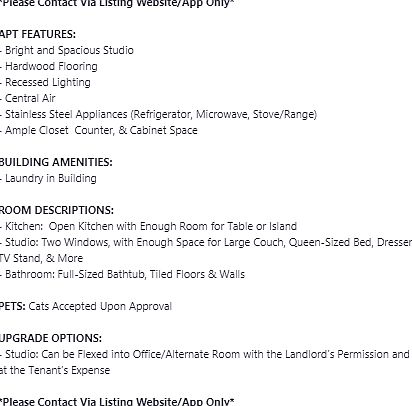 *Please Contact Via Listing Website/App Only*

APT FEATURES:
- Bright and Spacious Studio
- Hardwood Flooring
- Recessed Lighting
- Central Air
- Stainless Steel Appliances (Refrigerator, Microwave, Stove/Range)
- Ample Closet  Counter, & Cabinet Space

BUILDING AMENITIES:
- Laundry in Building

ROOM DESCRIPTIONS:
- Kitchen:  Open Kitchen with Enough Room for Table or Island
- Studio: Two Windows, with Enough Space for Large Couch, Queen-Sized Bed, Dresser TV Stand, & More
- Bathroom: Full-Sized Bathtub, Tiled Floors & Walls

PETS: Cats Accepted Upon Approval

UPGRADE OPTIONS:
- Studio: Can be Flexed into Office/Alternate Room with the Landlord's Permission and at the Tenant's Expense

*Please Contact Via Listing Website/App Only*